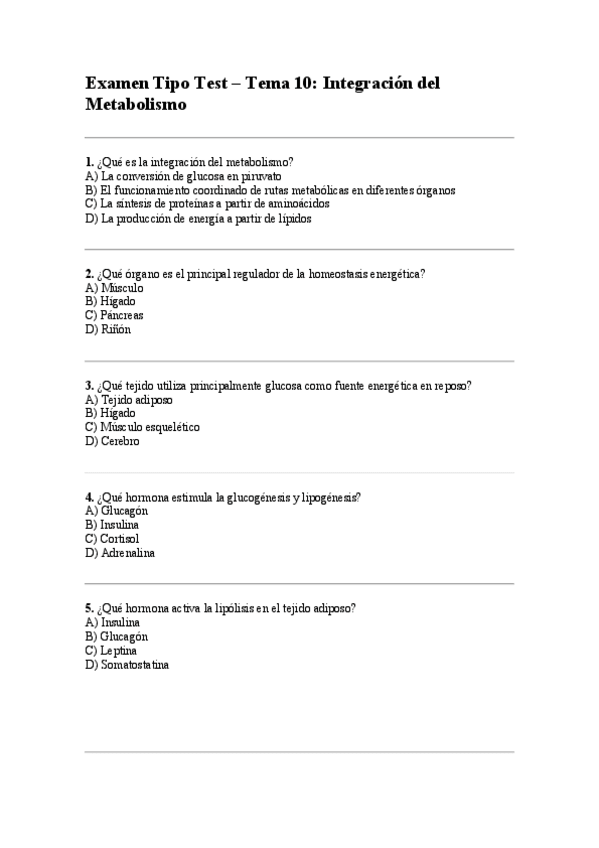 Examen Tipo Test – Tema 10: Integración del Metabolismo

1. ¿Qué es la integración del metabolismo?
A) La conversión de glucosa en piruvato
B) El funcionamiento coordinado de rutas metabólicas en diferentes órganos
C) La síntesis de proteínas a partir de aminoácidos
D) La producción de energía a partir de lípidos

2. ¿Qué órgano es el principal regulador de la homeostasis energética?
A) Músculo
B) Hígado
C) Páncreas
D) Riñón

3. ¿Qué tejido utiliza principalmente glucosa como fuente energética en reposo?
A) Tejido adiposo
B) Hígado
C) Músculo esquelético
D) Cerebro

4. ¿Qué hormona estimula la glucogénesis y lipogénesis?
A) Glucagón
B) Insulina
C) Cortisol
D) Adrenalina

5. ¿Qué hormona activa la lipólisis en el tejido adiposo?
A) Insulina
B) Glucagón
C) Leptina
D) Somatostatina